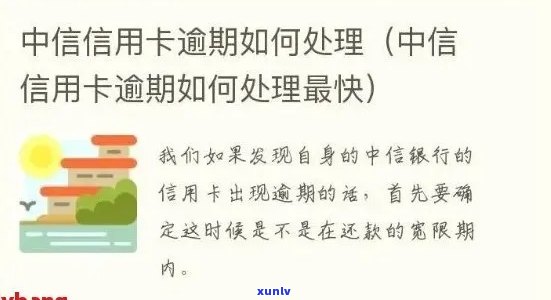 中信信用卡逾期如何处理（中信信用卡逾期如何处理最快）

我们如果发现自身的中信银行的信用卡出现逾期的话，首先要确定这时候是不是在还款的宽限期内。

xunlv